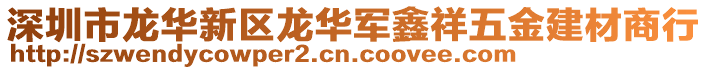 深圳市龙华新区龙华军鑫祥五金建材商行
http://szwendycowper2.cn.coovee.com